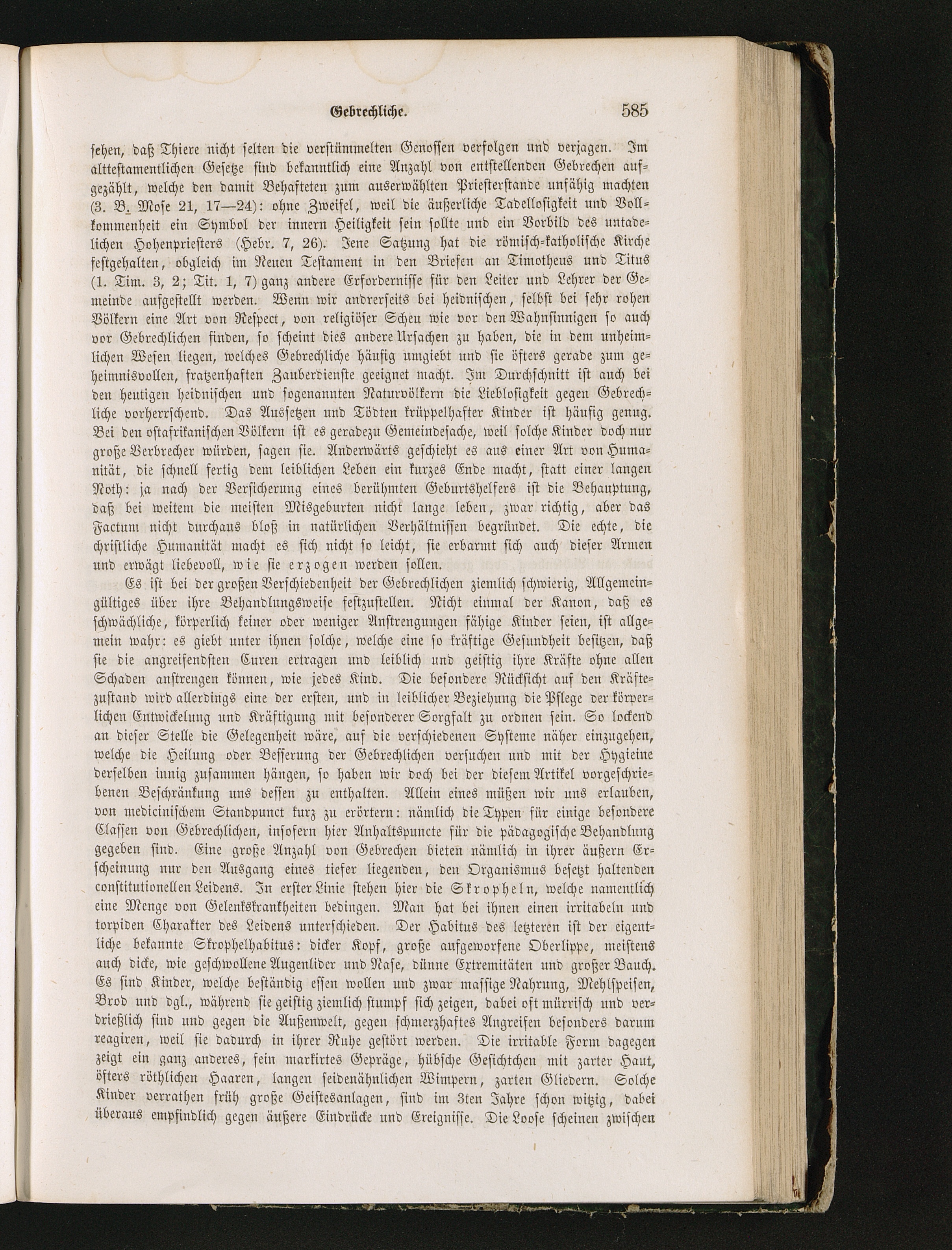 Gebrechliche. 585

sehen, daß Thiere nicht selten die verstümmelten Genossen verfolgen und verjagen. Im alttestamentlichen Gesetze sind bekanntlich eine Anzahl von entstellenden Gebrechen aufgezählt, welche den damit Behafteten zum auserwählten Priesterstande unfähig machten (3. B. Mose 21, 17—24): ohne Zweifel, weil die äußerliche Tadellosigkeit und Vollkommenheit ein Symbol der innern Heiligkeit sein sollte und ein Vorbild des untadelichen Hohenpriesters (Hebr. 7, 26). Jene Satzung hat die römisch-katholische Kirche festgehalten, obgleich im Neuen Testament in den Briefen an Timotheus und Titus (1. Tim. 3, 2; Tit. 1, 7) ganz andere Erfordernisse für den Leiter und Lehrer der Gemeinde aufgestellt werden. Wenn wir andrerseits bei heidnischen, selbst bei sehr rohen Völkern eine Art von Respect, von religiöser Scheu wie vor den Wahnsinnigen so auch vor Gebrechlichen finden, so scheint dies andere Ursachen zu haben, die in dem unheimlichen Wesen liegen, welches Gebrechliche häufig umgiebt und sie öfters gerade zum geheimnisvollen, fratzenhaften Zauberdienste geeignet macht. Im Durchschnitt ist auch bei den heutigen heidnischen und sogenannten Naturvölkern die Lieblosigkeit gegen Gebrechliche vorherrschend. Das Aussetzen und Tödten krüppelhafter Kinder ist häufig genug. Bei den ostafrikanischen Völkern ist es geradezu Gemeindesache, weil solche Kinder doch nur große Verbrecher würden, sagen sie. Anderwärts geschieht es aus einer Art von Humanität, die schnell fertig dem leiblichen Leben ein kurzes Ende macht, statt einer langen Noth: ja nach der Versicherung eines berühmten Geburtshelfers ist die Behauptung, daß bei weitem die meisten Misgeburten nicht lange leben, zwar richtig, aber das Factum nicht durchaus bloß in natürlichen Verhältnissen begründet. Die echte, die christliche Humanität macht es sich nicht so leicht, sie erbarmt sich auch dieser Armen und erwägt liebevoll, wie sie erzogen werden sollen.

Es ist bei der großen Verschiedenheit der Gebrechlichen ziemlich schwierig, Allgemeingültiges über ihre Behandlungsweise festzustellen. Nicht einmal der Kanon, daß es schwächliche, körperlich keiner oder weniger Anstrengungen fähige Kinder seien, ist allgemein wahr: es giebt unter ihnen solche, welche eine so kräftige Gesundheit besitzen, daß sie die angreifendsten Curen ertragen und leiblich und geistig ihre Kräfte ohne allen Schaden anstrengen können, wie jedes Kind. Die besondere Rücksicht auf den Kräftezustand wird allerdings eine der ersten, und in leiblicher Beziehung die Pflege der körperlichen Entwickelung und Kräftigung mit besonderer Sorgfalt zu ordnen sein. So lockend an dieser Stelle die Gelegenheit wäre, auf die verschiedenen Systeme näher einzugehen, welche die Heilung oder Besserung der Gebrechlichen versuchen und mit der Hygieine derselben innig zusammen hängen, so haben wir doch bei der diesem Artikel vorgeschriebenen Beschränkung uns dessen zu enthalten. Allein eines müßen wir uns erlauben, von medicinischem Standpunct kurz zu erörtern: nämlich die Typen für einige besondere Classen von Gebrechlichen, insofern hier Anhaltspuncte für die pädagogische Behandlung gegeben sind. Eine große Anzahl von Gebrechen bieten nämlich in ihrer äußern Erscheinung nur den Ausgang eines tiefer liegenden, den Organismus besetzt haltenden constitutionellen Leidens. In erster Linie stehen hier die Skropheln, welche namentlich eine Menge von Gelenkskrankheiten bedingen. Man hat bei ihnen einen irritabeln und torpiden Charakter des Leidens unterschieden. Der Habitus des letzteren ist der eigentliche bekannte Skrophelhabitus: dicker Kopf, große aufgeworfene Oberlippe, meistens auch dicke, wie geschwollene Augenlider und Nase, dünne Extremitäten und großer Bauch. Es sind Kinder, welche beständig essen wollen und zwar massige Nahrung, Mehlspeisen, Brod und dgl., während sie geistig ziemlich stumpf sich zeigen, dabei oft mürrisch und verdrießlich sind und gegen die Außenwelt, gegen schmerzhaftes Angreifen besonders darum reagiren, weil sie dadurch in ihrer Ruhe gestört werden. Die irritable Form dagegen zeigt ein ganz anderes, fein markirtes Gepräge, hübsche Gesichtchen mit zarter Haut, öfters röthlichen Haaren, langen seidenähnlichen Wimpern, zarten Gliedern. Solche Kinder verrathen früh große Geistesanlagen, sind im 3ten Jahre schon witzig, dabei überaus empfindlich gegen äußere Eindrücke und Ereignisse. Die Loose scheinen zwischen